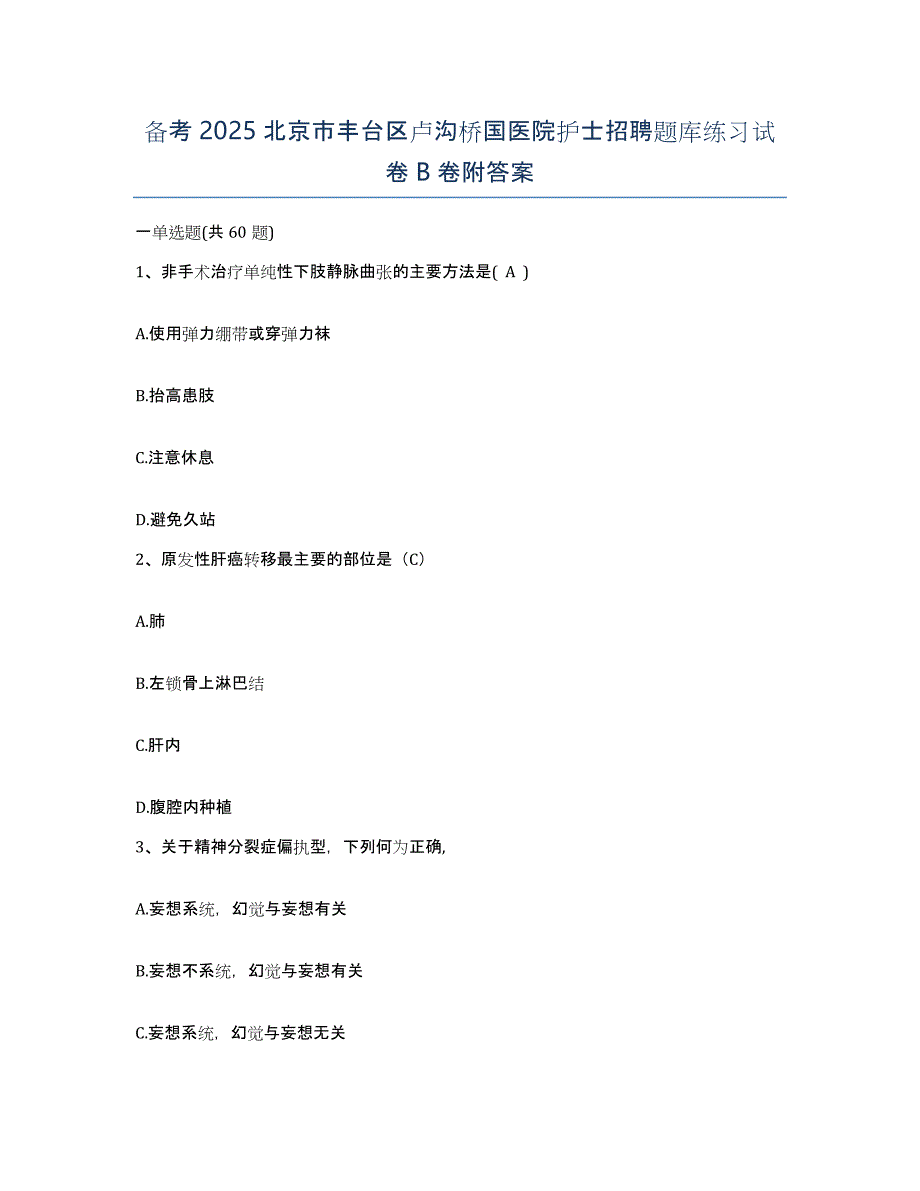 备考 2025 北京市丰台区卢沟桥国医院护士招聘题库练习试卷 B 卷附答案

一单选题(共 60 题)

1、非手术治疗单纯性下肢静脉曲张的主要方法是( A )

A.使用弹力绷带或穿弹力袜

B.抬高患肢

C.注意休息

D.避免久站

2、原发性肝癌转移最主要的部位是（C）

A.肺

B.左锁骨上淋巴结

C.肝内

D.腹腔内种植

3、关于精神分裂症偏执型，下列何为正确,

A.妄想系统，幻觉与妄想有关

B.妄想不系统，幻觉与妄想有关

C.妄想系统，幻觉与妄想无关